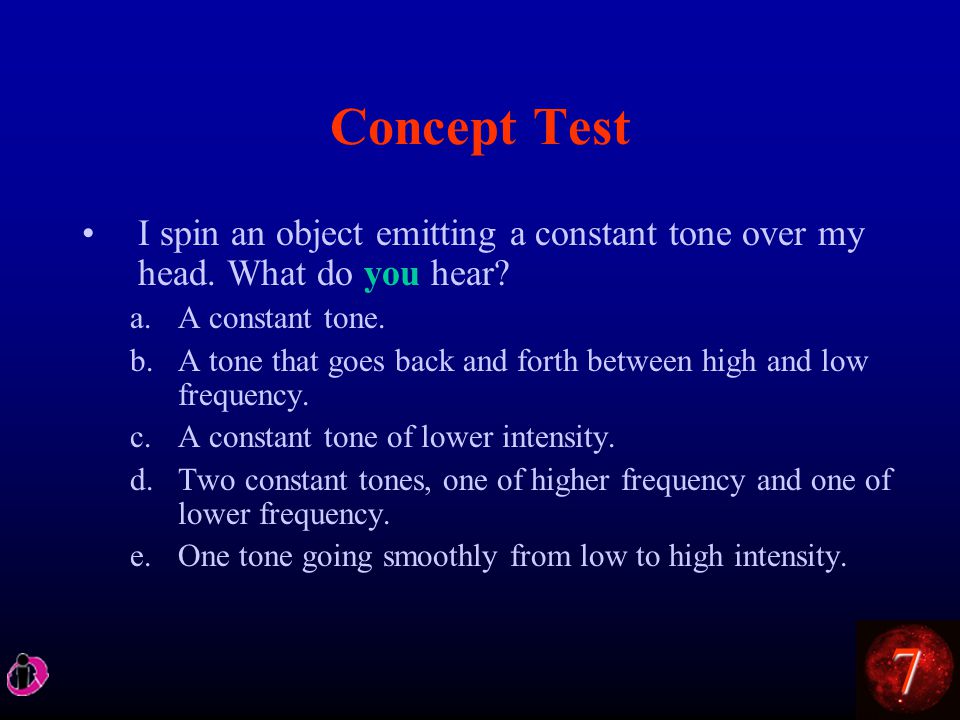 Concept Test

• I spin an object emitting a constant tone over my head. What do you hear?

a. A constant tone.

b. A tone that goes back and forth between high and low frequency.

c. A constant tone of lower intensity.

d. Two constant tones, one of higher frequency and one of lower frequency.

e. One tone going smoothly from low to high intensity.

7